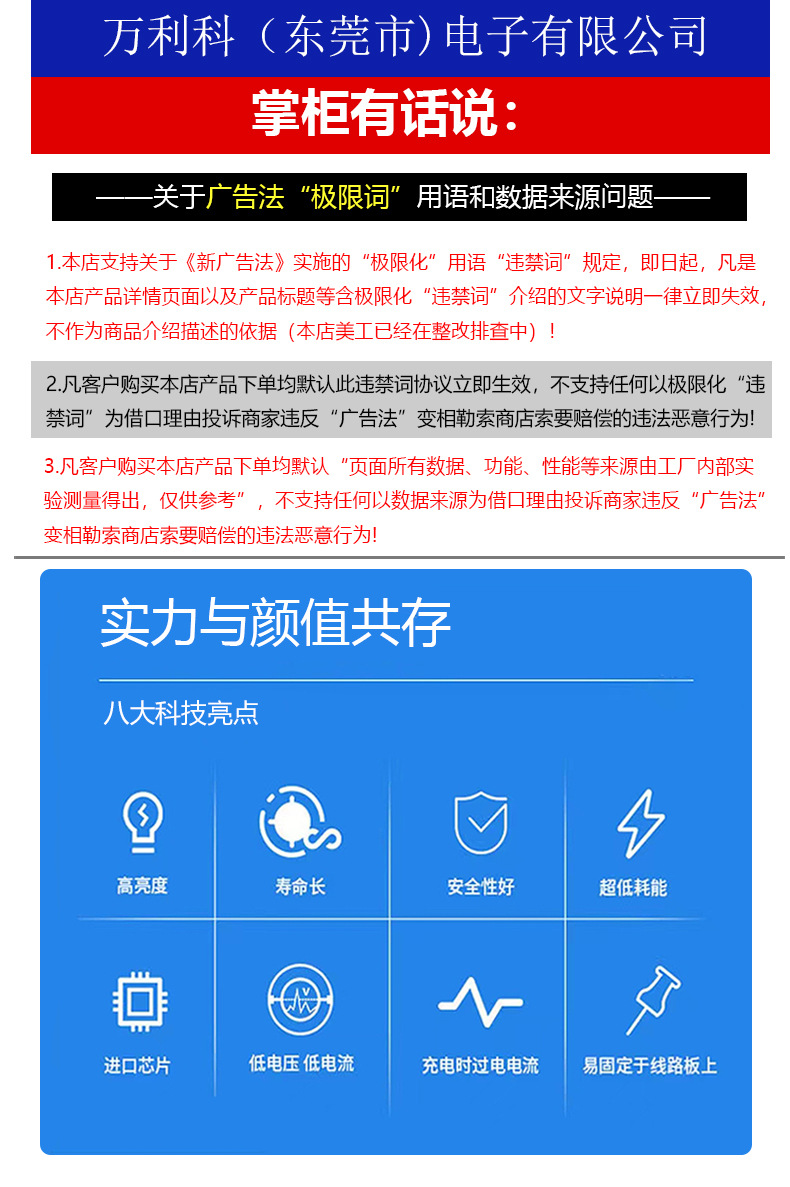 万利科（东莞市）电子有限公司

掌柜有话说：

——关于广告法“极限词”用语和数据来源问题——

1.本店支持关于《新广告法》实施的“极限化”用语“违禁词”规定，即日起，凡是本店产品详情页面以及产品标题等含极限化“违禁词”介绍的文字说明一律立即失效，不作为商品介绍描述的依据（本店美工已经在整改排查中）！

2.凡客户购买本店产品下单均默认此违禁词协议立即生效，不支持任何以极限化“违禁词”为借口理由投诉商家违反“广告法”变相勒索商店索要赔偿的违法恶意行为!

3.凡客户购买本店产品下单均默认“页面所有数据、功能、性能等来源由工厂内部实验测量得出，仅供参考”，不支持任何以数据来源为借口理由投诉商家违反“广告法”变相勒索商店索要赔偿的违法恶意行为!

实力与颜值共存

八大科技亮点

高亮度

寿命长

安全性好

超低耗能

进口芯片

低电压 低电流

充电时过电电流

易固定于线路板上